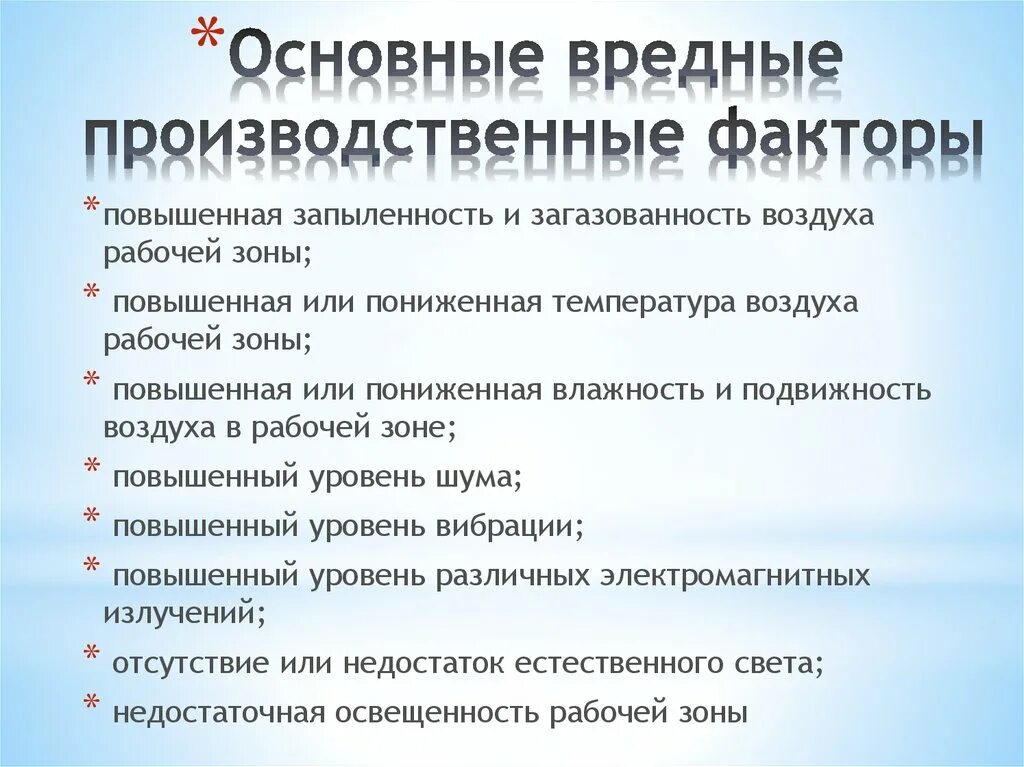 *Основные вредные производственные факторы

*повышенная запыленность и загазованность воздуха рабочей зоны;

* повышенная или пониженная температура воздуха рабочей зоны;

* повышенная или пониженная влажность и подвижность воздуха в рабочей зоне;

* повышенный уровень шума;

* повышенный уровень вибрации;

* повышенный уровень различных электромагнитных излучений;

* отсутствие или недостаток естественного света;

* недостаточная освещенность рабочей зоны